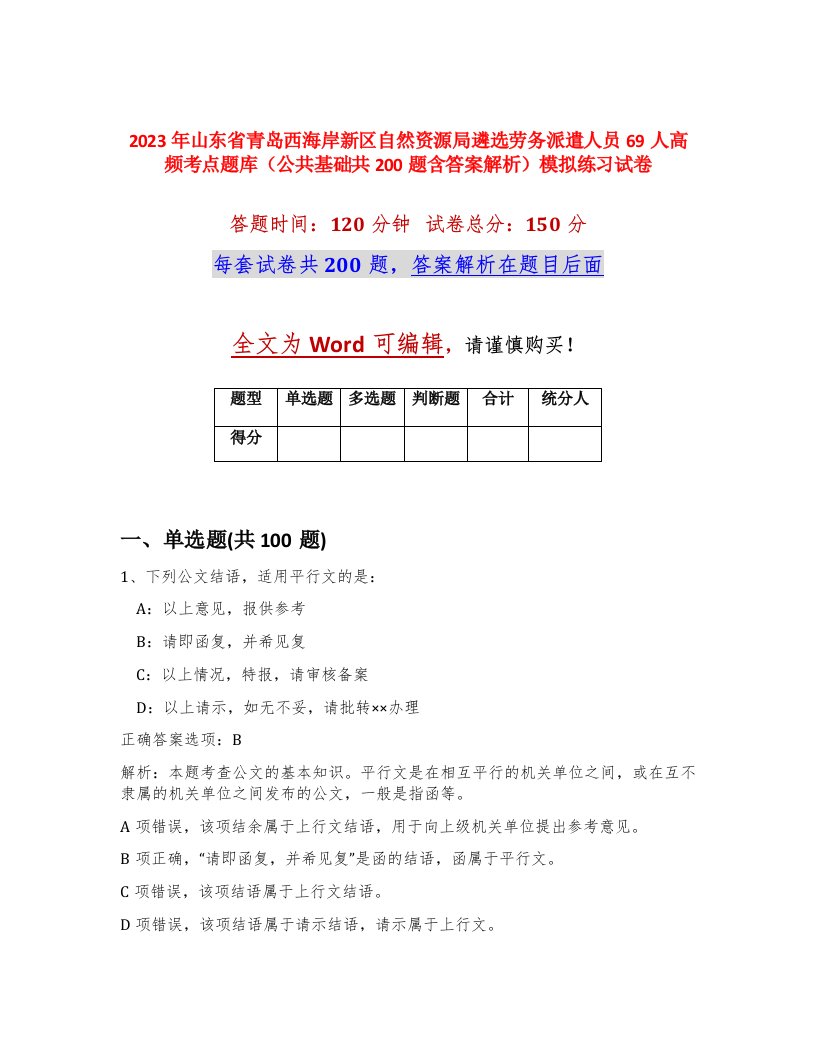 2023年山东省青岛西海岸新区自然资源局遴选劳务派遣人员69人高频考点题库（公共基础共200题含答案解析）模拟练习试卷

答题时间：120分钟 试卷总分：150分

每套试卷共200题，答案解析在题目后面

全文为Word可编辑，请谨慎购买！

| 题型 | 单选题 | 多选题 | 判断题 | 合计 | 统分人 |
|---|---|---|---|---|---|
| 得分 | | | | | |

一、单选题(共100题)

1、下列公文结语，适用平行文的是：

A：以上意见，报供参考

B：请即函复，并希见复

C：以上情况，特报，请审核备案

D：以上请示，如无不妥，请批转××办理

正确答案选项：B

解析：本题考查公文的基本知识。平行文是在相互平行的机关单位之间，或在互不隶属的机关单位之间发布的公文，一般是指函等。

A项错误，该项结余属于上行文结语，用于向上级机关单位提出参考意见。

B项正确，“请即函复，并希见复”是函的结语，函属于平行文。

C项错误，该项结语属于上行文结语。

D项错误，该项结语属于请示结语，请示属于上行文。